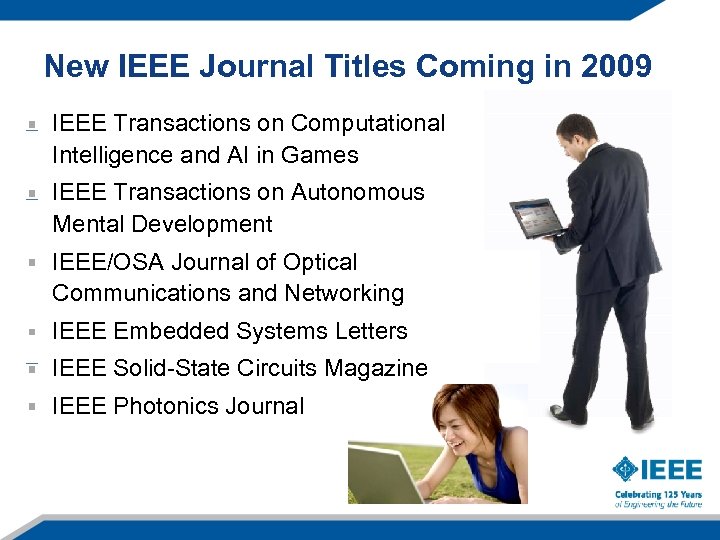 New IEEE Journal Titles Coming in 2009

- IEEE Transactions on Computational Intelligence and AI in Games
- IEEE Transactions on Autonomous Mental Development
- IEEE/OSA Journal of Optical Communications and Networking
- IEEE Embedded Systems Letters
- IEEE Solid-State Circuits Magazine
- IEEE Photonics Journal

IEEE
Celebrating 125 Years
of Engineering the Future